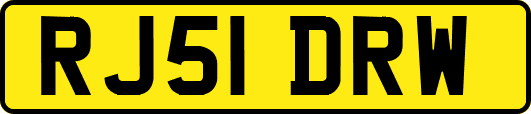 RJ51 DRW